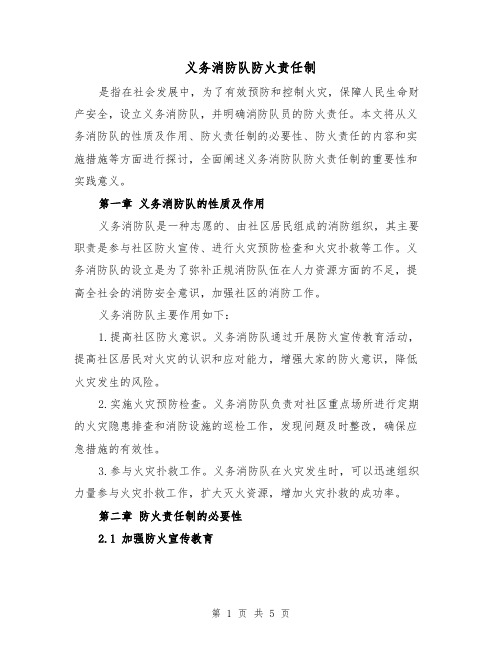 义务消防队防火责任制

是指在社会发展中，为了有效预防和控制火灾，保障人民生命财产安全，设立义务消防队，并明确消防队员的防火责任。本文将从义务消防队的性质及作用、防火责任制的必要性、防火责任的内容和实施措施等方面进行探讨，全面阐述义务消防队防火责任制的重要性和实践意义。

第一章 义务消防队的性质及作用

义务消防队是一种志愿的、由社区居民组成的消防组织，其主要职责是参与社区防火宣传、进行火灾预防检查和火灾扑救等工作。义务消防队的设立是为了弥补正规消防队伍在人力资源方面的不足，提高全社会的消防安全意识，加强社区的消防工作。

义务消防队主要作用如下：

1.提高社区防火意识。义务消防队通过开展防火宣传教育活动，提高社区居民对火灾的认识和应对能力，增强大家的防火意识，降低火灾发生的风险。

2.实施火灾预防检查。义务消防队负责对社区重点场所进行定期的火灾隐患排查和消防设施的巡检工作，发现问题及时整改，确保应急措施的有效性。

3.参与火灾扑救工作。义务消防队在火灾发生时，可以迅速组织力量参与火灾扑救工作，扩大灭火资源，增加火灾扑救的成功率。

第二章 防火责任制的必要性

2.1 加强防火宣传教育

第 1 页 共 5 页